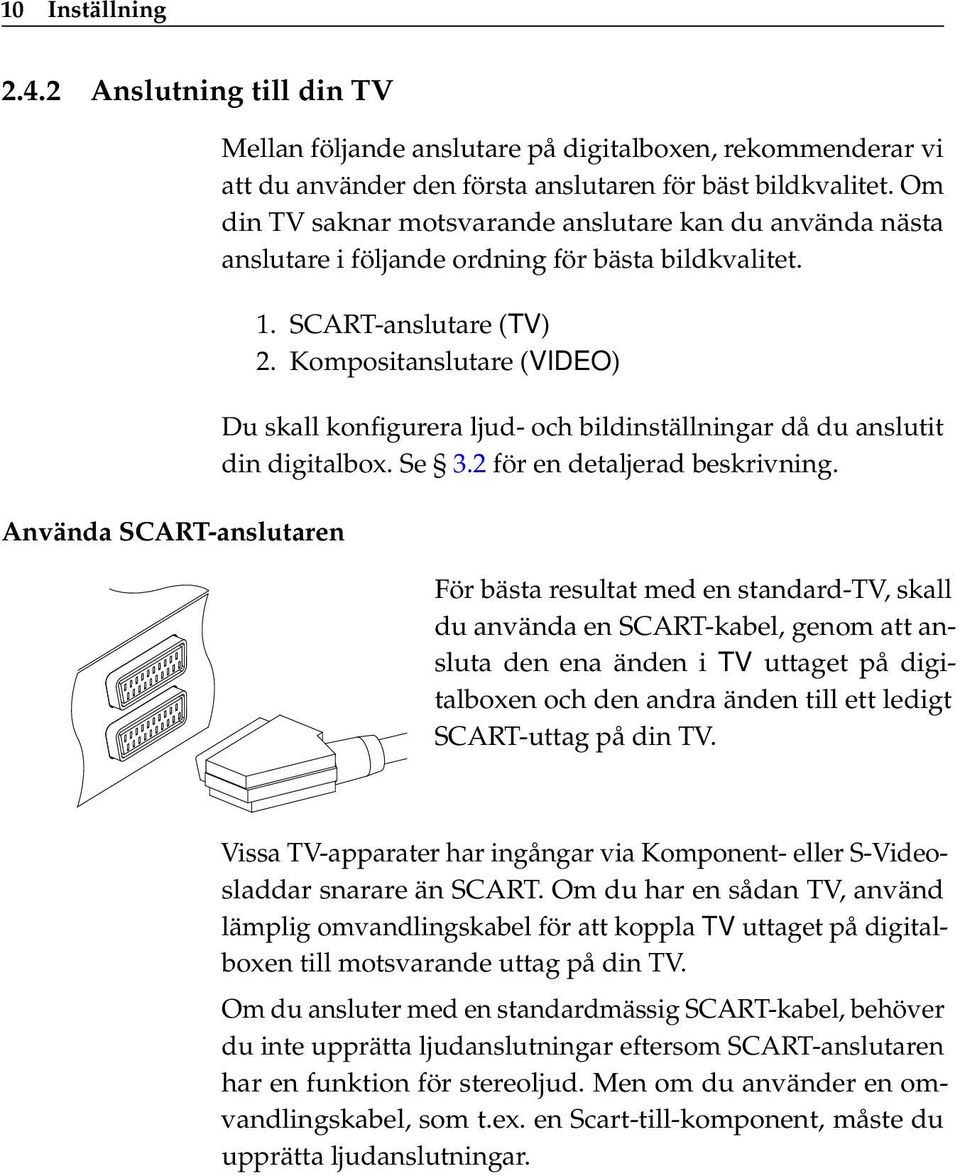 10 Inställning

2.4.2 Anslutning till din TV

Mellan följande anslutare på digitalboxen, rekommenderar vi att du använder den första anslutaren för bäst bildkvalitet. Om din TV saknar motsvarande anslutare kan du använda nästa anslutare i följande ordning för bästa bildkvalitet.

1. SCART-anslutare (TV)
2. Kompositanslutare (VIDEO)

Du skall konfigurera ljud- och bildinställningar då du anslutit din digitalbox. Se § 3.2 för en detaljerad beskrivning.

Använda SCART-anslutaren

För bästa resultat med en standard-TV, skall du använda en SCART-kabel, genom att ansluta den ena änden i TV uttaget på digitalboxen och den andra änden till ett ledigt SCART-uttag på din TV.

Vissa TV-apparater har ingångar via Komponent- eller S-Videosladdar snarare än SCART. Om du har en sådan TV, använd lämplig omvandlingskabel för att koppla TV uttaget på digitalboxen till motsvarande uttag på din TV.

Om du ansluter med en standardmässig SCART-kabel, behöver du inte upprätta ljudanslutningar eftersom SCART-anslutaren har en funktion för stereoljud. Men om du använder en omvandlingskabel, som t.ex. en Scart-till-komponent, måste du upprätta ljudanslutningar.